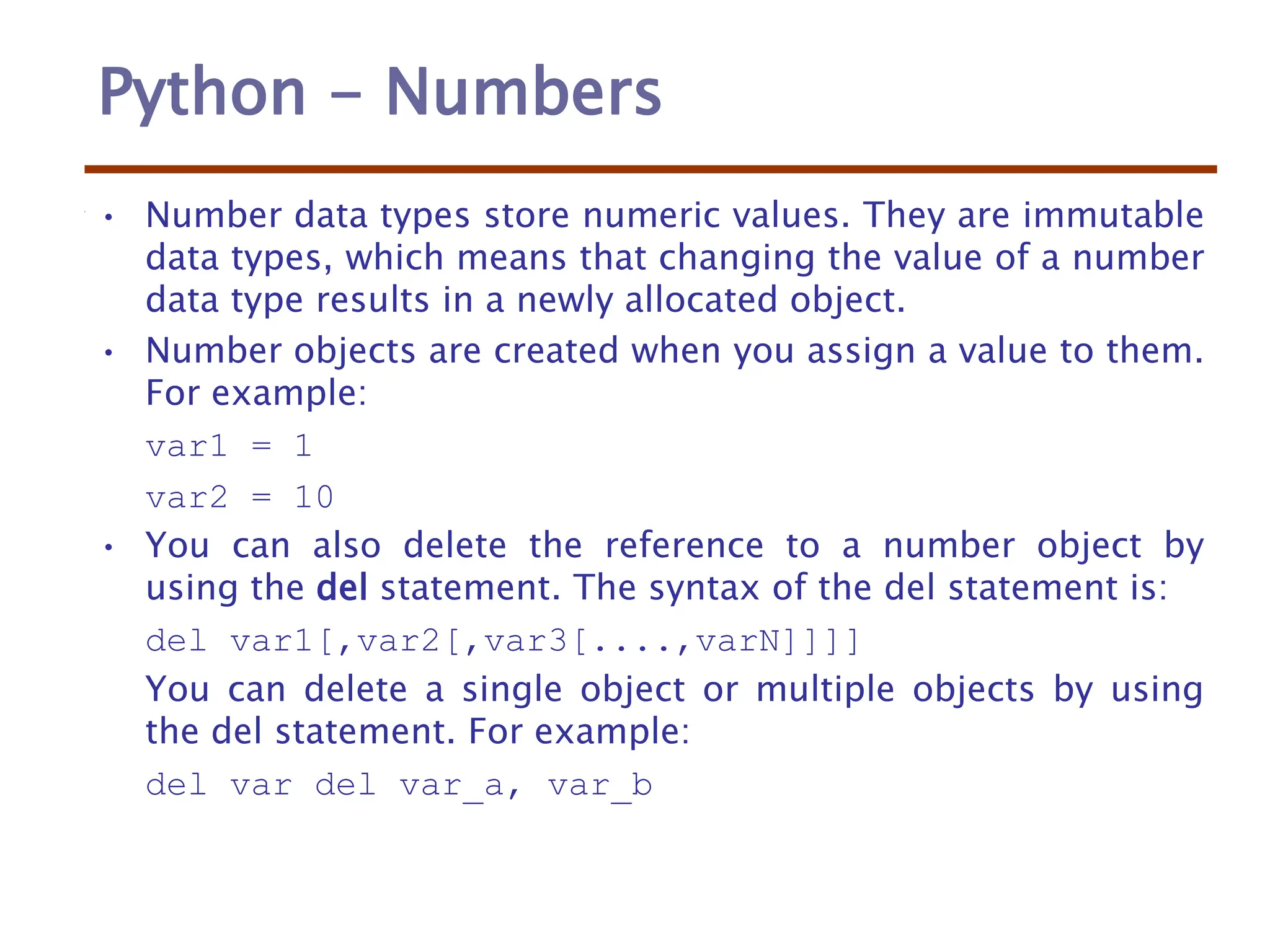 Python – Numbers

• Number data types store numeric values. They are immutable data types, which means that changing the value of a number data type results in a newly allocated object.

• Number objects are created when you assign a value to them. For example:

var1 = 1

var2 = 10

• You can also delete the reference to a number object by using the del statement. The syntax of the del statement is:

del var1[,var2[,var3[....,varN]]]]

You can delete a single object or multiple objects by using the del statement. For example:

del var del var_a, var_b